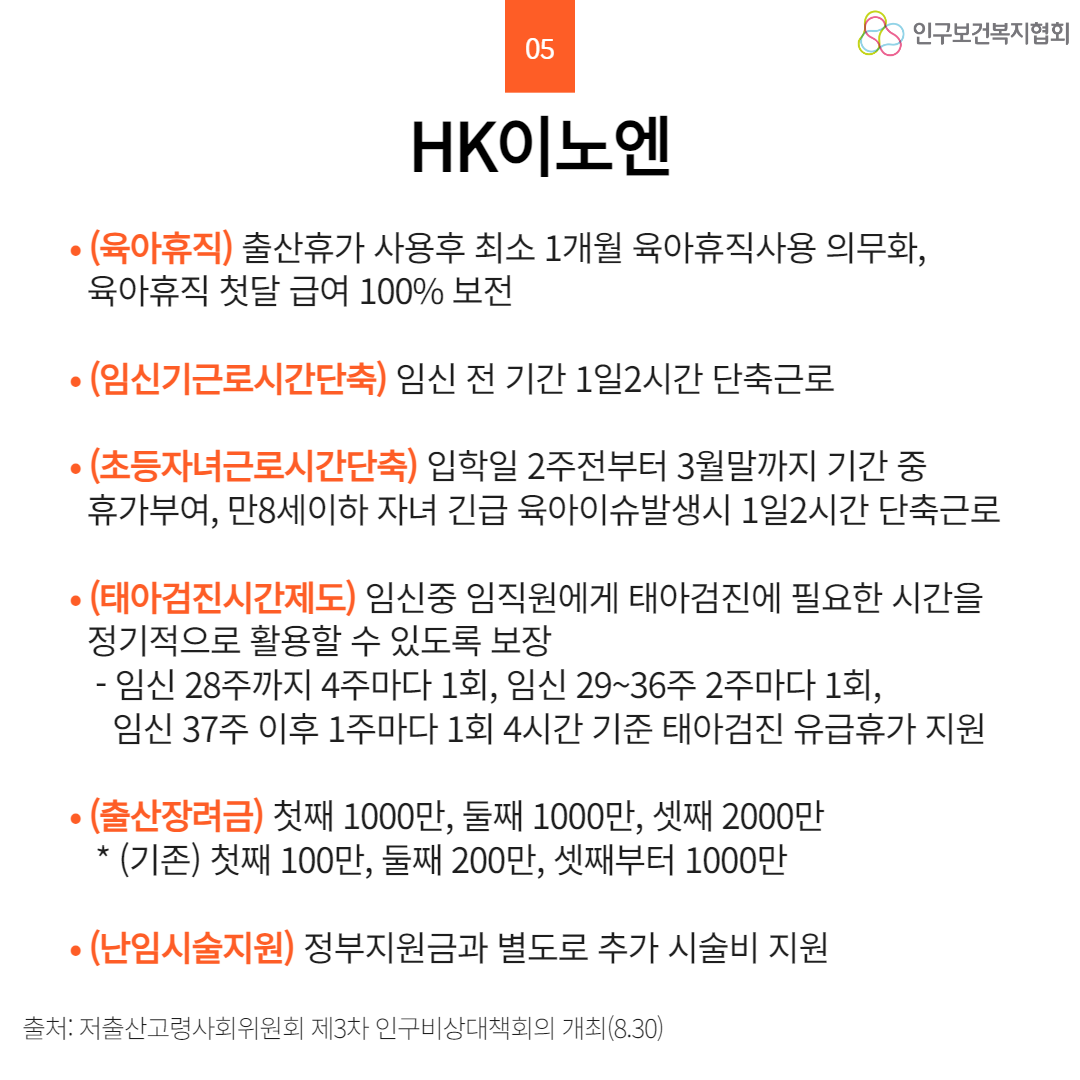 05

인구보건복지협회

HK이노엔

• (육아휴직) 출산휴가 사용후 최소 1개월 육아휴직사용 의무화, 육아휴직 첫달 급여 100% 보전

• (임신기근로시간단축) 임신 전 기간 1일2시간 단축근로

• (초등자녀근로시간단축) 입학일 2주전부터 3월말까지 기간 중 휴가부여, 만8세이하 자녀 긴급 육아이슈발생시 1일2시간 단축근로

• (태아검진시간제도) 임신중 임직원에게 태아검진에 필요한 시간을 정기적으로 활용할 수 있도록 보장
- 임신 28주까지 4주마다 1회, 임신 29~36주 2주마다 1회, 임신 37주 이후 1주마다 1회 4시간 기준 태아검진 유급휴가 지원

• (출산장려금) 첫째 1000만, 둘째 1000만, 셋째 2000만
* (기존) 첫째 100만, 둘째 200만, 셋째부터 1000만

• (난임시술지원) 정부지원금과 별도로 추가 시술비 지원

출처: 저출산고령사회위원회 제3차 인구비상대책회의 개최(8.30)